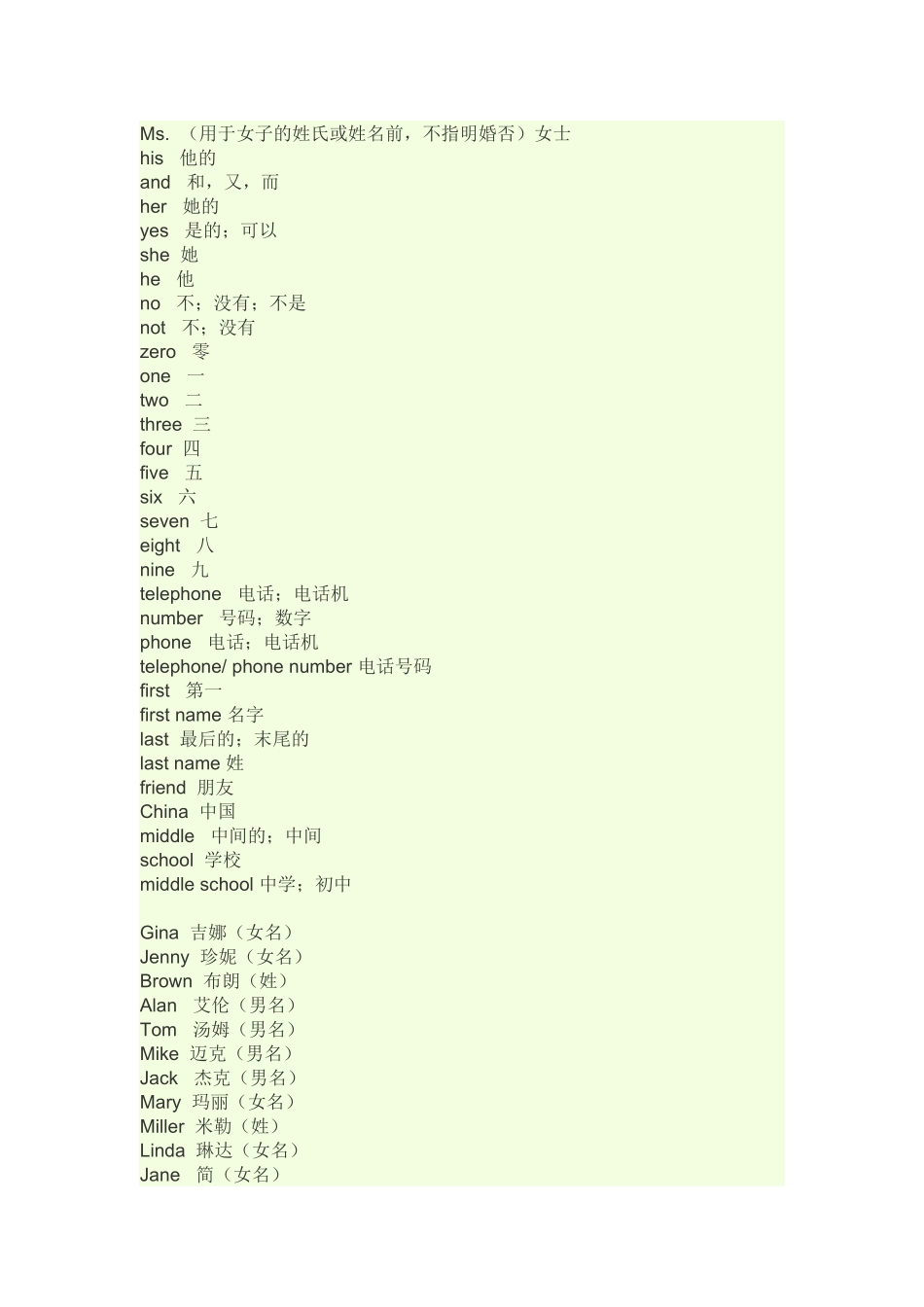 Ms. （用于女子的姓氏或姓名前，不指明婚否）女士
his 他的
and 和，又，而
her 她的
yes 是的；可以
she 她
he 他
no 不；没有；不是
not 不；没有
zero 零
one 一
two 二
three 三
four 四
five 五
six 六
seven 七
eight 八
nine 九
telephone 电话；电话机
number 号码；数字
phone 电话；电话机
telephone/ phone number 电话号码
first 第一
first name 名字
last 最后的；末尾的
last name 姓
friend 朋友
China 中国
middle 中间的；中间
school 学校
middle school 中学；初中

Gina 吉娜（女名）
Jenny 珍妮（女名）
Brown 布朗（姓）
Alan 艾伦（男名）
Tom 汤姆（男名）
Mike 迈克（男名）
Jack 杰克（男名）
Mary 玛丽（女名）
Miller 米勒（姓）
Linda 琳达（女名）
Jane 简（女名）